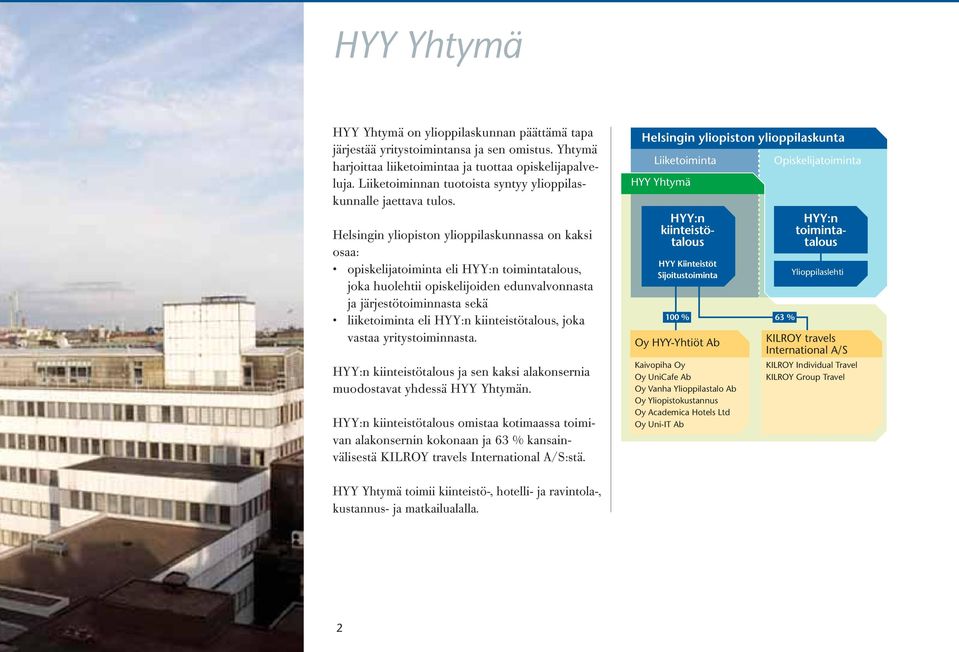 HYY Yhtymä

HYY Yhtymä on ylioppilaskunnan päättämä tapa järjestää yritystoimintansa ja sen omistus. Yhtymä harjoittaa liiketoimintaa ja tuottaa opiskelijapalveluja. Liiketoiminnan tuotoista syntyy ylioppilaskunnalle jaettava tulos.

Helsingin yliopiston ylioppilaskunnassa on kaksi osaa:
• opiskelijatoiminta eli HYY:n toimintatalous, joka huolehtii opiskelijoiden edunvalvonnasta ja järjestötoiminnasta sekä
• liiketoiminta eli HYY:n kiinteistötalous, joka vastaa yritystoiminnasta.

HYY:n kiinteistötalous ja sen kaksi alakonsernia muodostavat yhdessä HYY Yhtymän.

HYY:n kiinteistötalous omistaa kotimaassa toimivan alakonsernin kokonaan ja 63 % kansainvälisestä KILROY travels International A/S:stä.

HYY Yhtymä toimii kiinteistö-, hotelli- ja ravintola-, kustannus- ja matkailualalla.

Helsingin yliopiston ylioppilaskunta
Liiketoiminta
Opiskelijatoiminta
HYY Yhtymä
HYY:n kiinteistötalous
HYY Kiinteistöt Sijoitustoiminta
HYY:n toimintatalous
Ylioppilaslehti
100 %
63 %
Oy HYY-Yhtiöt Ab
Kaivopiha Oy
Oy UniCafe Ab
Oy Vanha Ylioppilastalo Ab
Oy Yliopistokustannus
Oy Academica Hotels Ltd
Oy Uni-IT Ab
KILROY travels International A/S
KILROY Individual Travel
KILROY Group Travel

2